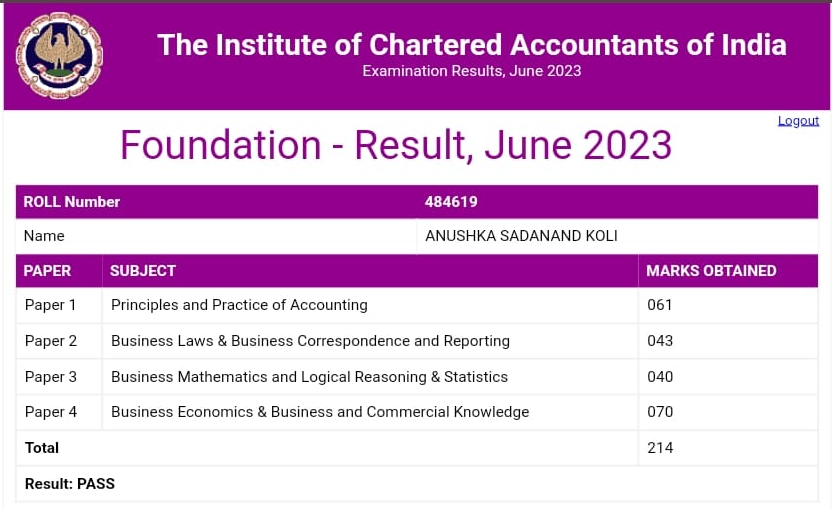 The Institute of Chartered Accountants of India
Examination Results, June 2023

Logout

Foundation - Result, June 2023

| ROLL Number | 484619 |
|---|---|
| Name | ANUSHKA SADANAND KOLI |

| PAPER | SUBJECT | MARKS OBTAINED |
|---|---|---|
| Paper 1 | Principles and Practice of Accounting | 061 |
| Paper 2 | Business Laws & Business Correspondence and Reporting | 043 |
| Paper 3 | Business Mathematics and Logical Reasoning & Statistics | 040 |
| Paper 4 | Business Economics & Business and Commercial Knowledge | 070 |
| Total | | 214 |

Result: PASS